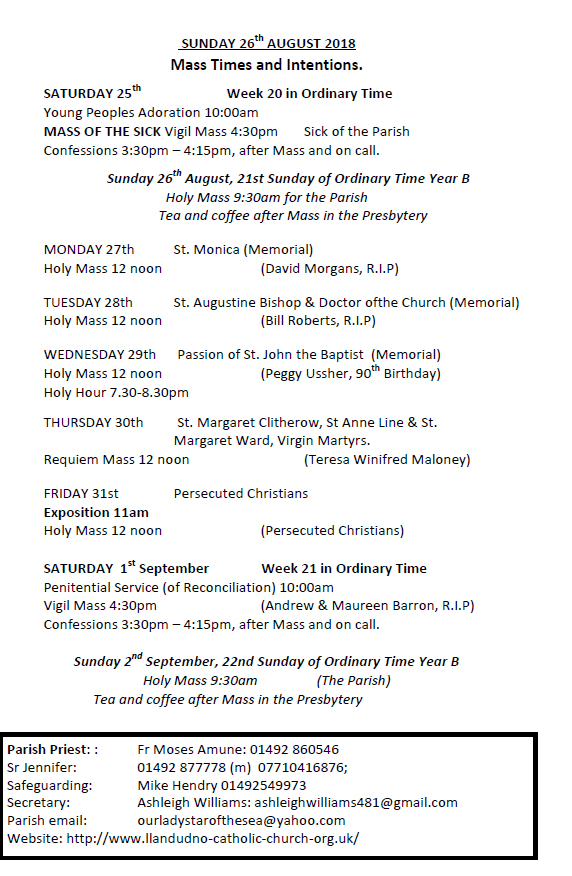 SUNDAY 26$^{th}$ AUGUST 2018
Mass Times and Intentions.

SATURDAY 25$^{th}$ Week 20 in Ordinary Time
Young Peoples Adoration 10:00am
MASS OF THE SICK Vigil Mass 4:30pm Sick of the Parish
Confessions 3:30pm – 4:15pm, after Mass and on call.

Sunday 26$^{th}$ August, 21st Sunday of Ordinary Time Year B
Holy Mass 9:30am for the Parish
Tea and coffee after Mass in the Presbytery

MONDAY 27th St. Monica (Memorial)
Holy Mass 12 noon (David Morgans, R.I.P)

TUESDAY 28th St. Augustine Bishop & Doctor ofthe Church (Memorial)
Holy Mass 12 noon (Bill Roberts, R.I.P)

WEDNESDAY 29th Passion of St. John the Baptist (Memorial)
Holy Mass 12 noon (Peggy Ussher, 90$^{th}$ Birthday)
Holy Hour 7.30-8.30pm

THURSDAY 30th St. Margaret Clitherow, St Anne Line & St. Margaret Ward, Virgin Martyrs.
Requiem Mass 12 noon (Teresa Winifred Maloney)

FRIDAY 31st Persecuted Christians
Exposition 11am
Holy Mass 12 noon (Persecuted Christians)

SATURDAY 1$^{st}$ September Week 21 in Ordinary Time
Penitential Service (of Reconciliation) 10:00am
Vigil Mass 4:30pm (Andrew & Maureen Barron, R.I.P)
Confessions 3:30pm – 4:15pm, after Mass and on call.

Sunday 2$^{nd}$ September, 22nd Sunday of Ordinary Time Year B
Holy Mass 9:30am (The Parish)
Tea and coffee after Mass in the Presbytery

Parish Priest: : Fr Moses Amune: 01492 860546
Sr Jennifer: 01492 877778 (m) 07710416876;
Safeguarding: Mike Hendry 01492549973
Secretary: Ashleigh Williams: ashleighwilliams481@gmail.com
Parish email: ourladystarofthesea@yahoo.com
Website: http://www.llandudno-catholic-church-org.uk/